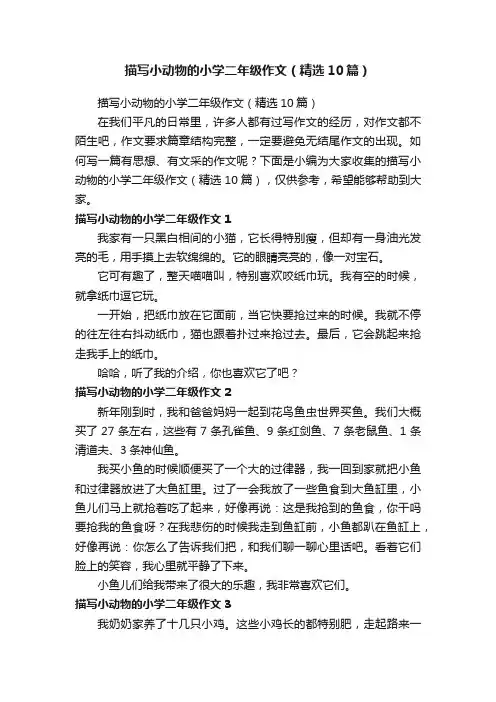 描写小动物的小学二年级作文（精选10篇）

描写小动物的小学二年级作文（精选10篇）

在我们平凡的日常里，许多人都有过写作文的经历，对作文都不陌生吧，作文要求篇章结构完整，一定要避免无结尾作文的出现。如何写一篇有思想、有文采的作文呢？下面是小编为大家收集的描写小动物的小学二年级作文（精选10篇），仅供参考，希望能够帮助到大家。

描写小动物的小学二年级作文1

我家有一只黑白相间的小猫，它长得特别瘦，但却有一身油光发亮的毛，用手摸上去软绵绵的。它的眼睛亮亮的，像一对宝石。

它可有趣了，整天喵喵叫，特别喜欢咬纸巾玩。我有空的时候，就拿纸巾逗它玩。

一开始，把纸巾放在它面前，当它快要抢过来的时候。我就不停的往左往右抖动纸巾，猫也跟着扑过来抢过去。最后，它会跳起来抢走我手上的纸巾。

哈哈，听了我的介绍，你也喜欢它了吧？

描写小动物的小学二年级作文2

新年刚到时，我和爸爸妈妈一起到花鸟鱼虫世界买鱼。我们大概买了27条左右，这些有7条孔雀鱼、9条红剑鱼、7条老鼠鱼、1条清道夫、3条神仙鱼。

我买小鱼的时候顺便买了一个大的过律器，我一回到家就把小鱼和过律器放进了大鱼缸里。过了一会我放了一些鱼食到大鱼缸里，小鱼儿们马上就抢着吃了起来，好像再说：这是我抢到的鱼食，你干吗要抢我的鱼食呀？在我悲伤的时候我走到鱼缸前，小鱼都趴在鱼缸上，好像再说：你怎么了告诉我们把，和我们聊一聊心里话吧。看着它们脸上的笑容，我心里就平静了下来。

小鱼儿们给我带来了很大的乐趣，我非常喜欢它们。

描写小动物的小学二年级作文3

我奶奶家养了十几只小鸡。这些小鸡长的都特别肥，走起路来一